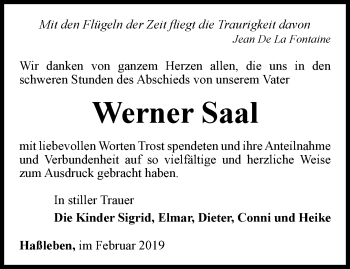 Mit den Flügeln der Zeit fliegt die Traurigkeit davon
Jean De La Fontaine

Wir danken von ganzem Herzen allen, die uns in den schweren Stunden des Abschieds von unserem Vater

Werner Saal

mit liebevollen Worten Trost spendeten und ihre Anteilnahme und Verbundenheit auf so vielfältige und herzliche Weise zum Ausdruck gebracht haben.

In stiller Trauer
Die Kinder Sigrid, Elmar, Dieter, Conni und Heike

Haßleben, im Februar 2019